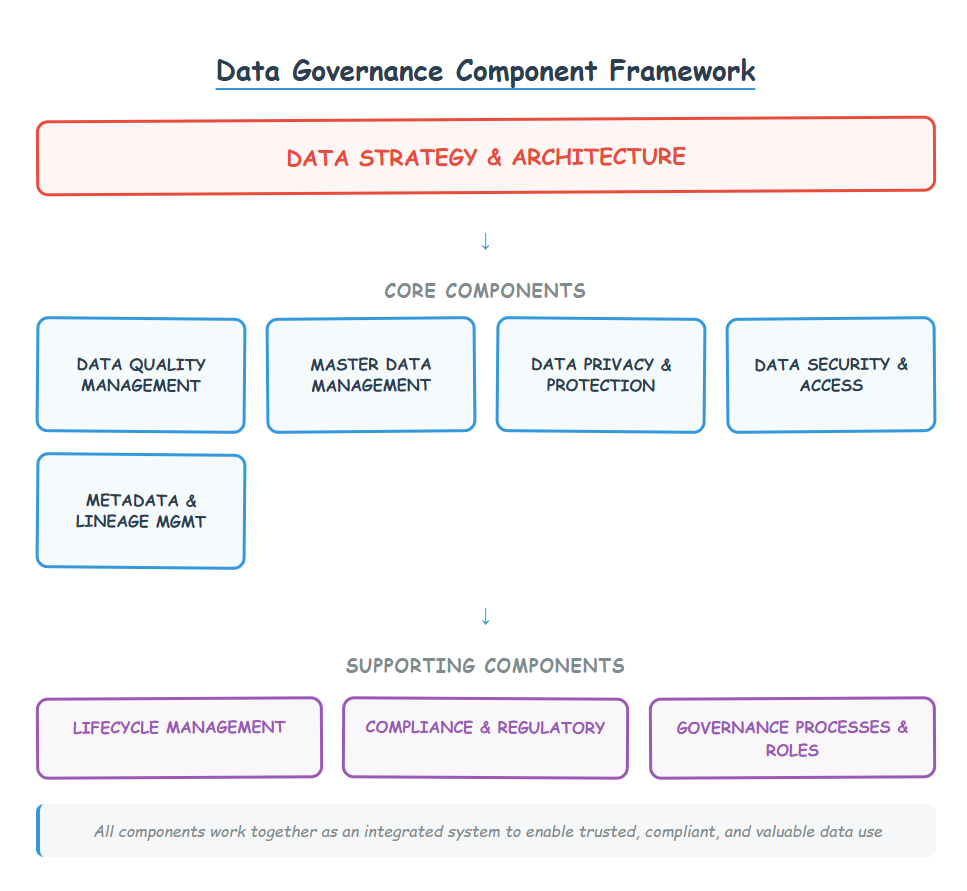 Data Governance Component Framework

DATA STRATEGY & ARCHITECTURE

↓

CORE COMPONENTS

DATA QUALITY MANAGEMENT

MASTER DATA MANAGEMENT

DATA PRIVACY & PROTECTION

DATA SECURITY & ACCESS

METADATA & LINEAGE MGMT

↓

SUPPORTING COMPONENTS

LIFECYCLE MANAGEMENT

COMPLIANCE & REGULATORY

GOVERNANCE PROCESSES & ROLES

All components work together as an integrated system to enable trusted, compliant, and valuable data use